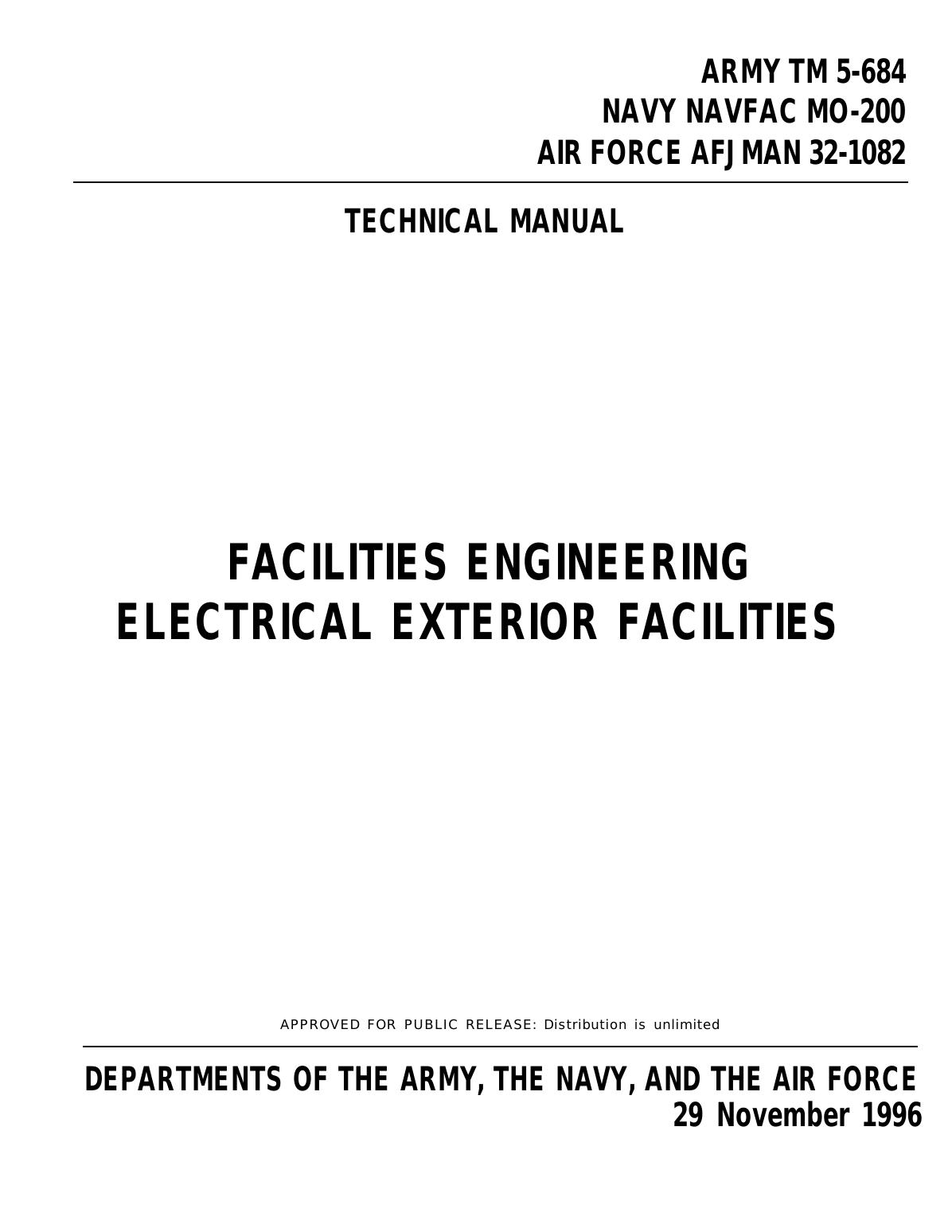 ARMY TM 5-684
NAVY NAVFAC MO-200
AIR FORCE AFJMAN 32-1082

TECHNICAL MANUAL

FACILITIES ENGINEERING
ELECTRICAL EXTERIOR FACILITIES

APPROVED FOR PUBLIC RELEASE: Distribution is unlimited

DEPARTMENTS OF THE ARMY, THE NAVY, AND THE AIR FORCE
29 November 1996